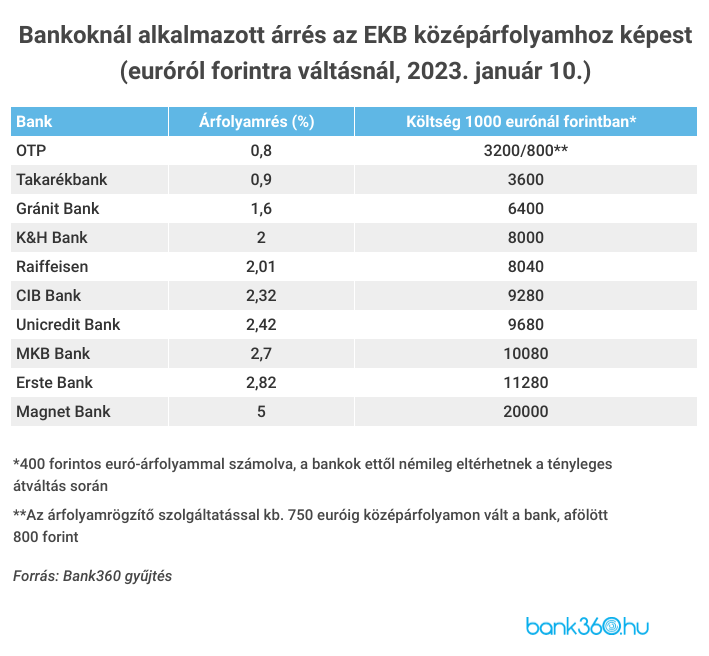 Bankoknál alkalmazott árrés az EKB középárfolyamhoz képest (euróról forintra váltásnál, 2023. január 10.)

| Bank | Árfolyamrés (%) | Költség 1000 eurónál forintban* |
|---|---|---|
| OTP | 0,8 | 3200/800** |
| Takarékbank | 0,9 | 3600 |
| Gránit Bank | 1,6 | 6400 |
| K&H Bank | 2 | 8000 |
| Raiffeisen | 2,01 | 8040 |
| CIB Bank | 2,32 | 9280 |
| Unicredit Bank | 2,42 | 9680 |
| MKB Bank | 2,7 | 10080 |
| Erste Bank | 2,82 | 11280 |
| Magnet Bank | 5 | 20000 |

*400 forintos euró-árfolyammal számolva, a bankok ettől némileg eltérhetnek a tényleges átváltás során

**Az árfolyamrögzítő szolgáltatással kb. 750 euróig középárfolyamon vált a bank, afölött 800 forint

Forrás: Bank360 gyűjtés

bank360.hu